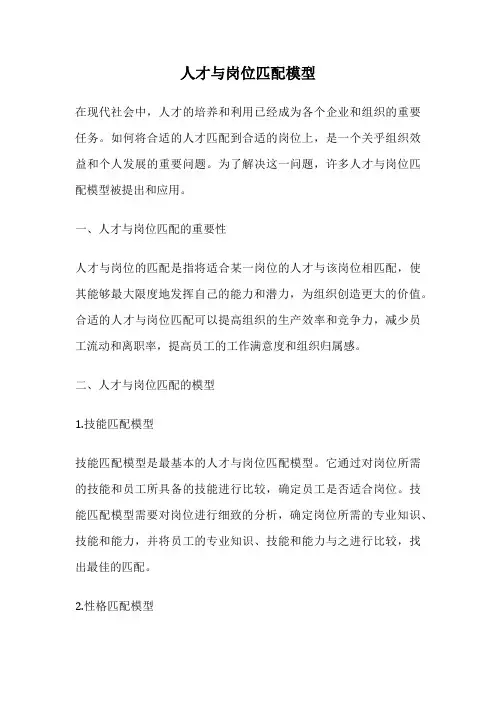 人才与岗位匹配模型

在现代社会中，人才的培养和利用已经成为各个企业和组织的重要任务。如何将合适的人才匹配到合适的岗位上，是一个关乎组织效益和个人发展的重要问题。为了解决这一问题，许多人才与岗位匹配模型被提出和应用。

一、人才与岗位匹配的重要性

人才与岗位的匹配是指将适合某一岗位的人才与该岗位相匹配，使其能够最大限度地发挥自己的能力和潜力，为组织创造更大的价值。合适的人才与岗位匹配可以提高组织的生产效率和竞争力，减少员工流动和离职率，提高员工的工作满意度和组织归属感。

二、人才与岗位匹配的模型

1.技能匹配模型

技能匹配模型是最基本的人才与岗位匹配模型。它通过对岗位所需的技能和员工所具备的技能进行比较，确定员工是否适合岗位。技能匹配模型需要对岗位进行细致的分析，确定岗位所需的专业知识、技能和能力，并将员工的专业知识、技能和能力与之进行比较，找出最佳的匹配。

2.性格匹配模型